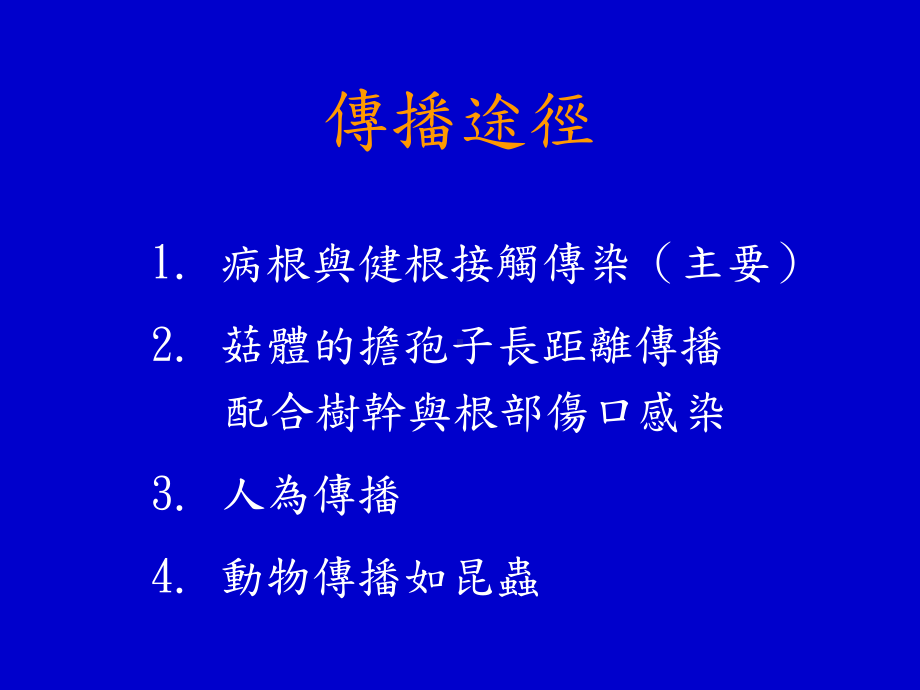 傳播途徑

1. 病根與健根接觸傳染（主要）

2. 菇體的擔孢子長距離傳播
配合樹幹與根部傷口感染

3. 人為傳播

4. 動物傳播如昆蟲